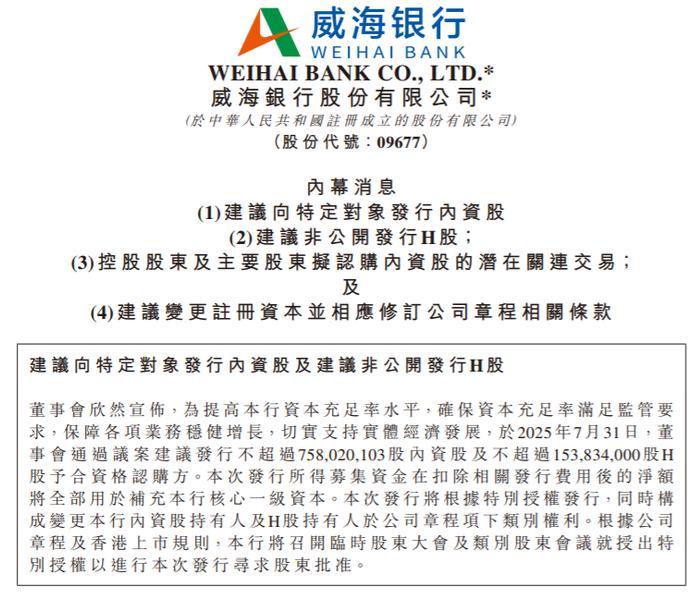 威海银行
WEIHAI BANK

WEIHAI BANK CO., LTD.*
威海銀行股份有限公司*
(於中華人民共和國註冊成立的股份有限公司)
(股份代號：09677)

內幕消息
(1)建議向特定對象發行內資股
(2)建議非公開發行H股；
(3)控股股東及主要股東擬認購內資股的潛在關連交易；
及
(4)建議變更註冊資本並相應修訂公司章程相關條款

建議向特定對象發行內資股及建議非公開發行H股

董事會欣然宣佈，為提高本行資本充足率水平，確保資本充足率滿足監管要求，保障各項業務穩健增長，切實支持實體經濟發展，於2025年7月31日，董事會通過議案建議發行不超過758,020,103股內資股及不超過153,834,000股H股予合資格認購方。本次發行所得募集資金在扣除相關發行費用後的淨額將全部用於補充本行核心一級資本。本次發行將根據特別授權發行，同時構成變更本行內資股持有人及H股持有人於公司章程項下類別權利。根據公司章程及香港上市規則，本行將召開臨時股東大會及類別股東會議就授出特別授權以進行本次發行尋求股東批准。